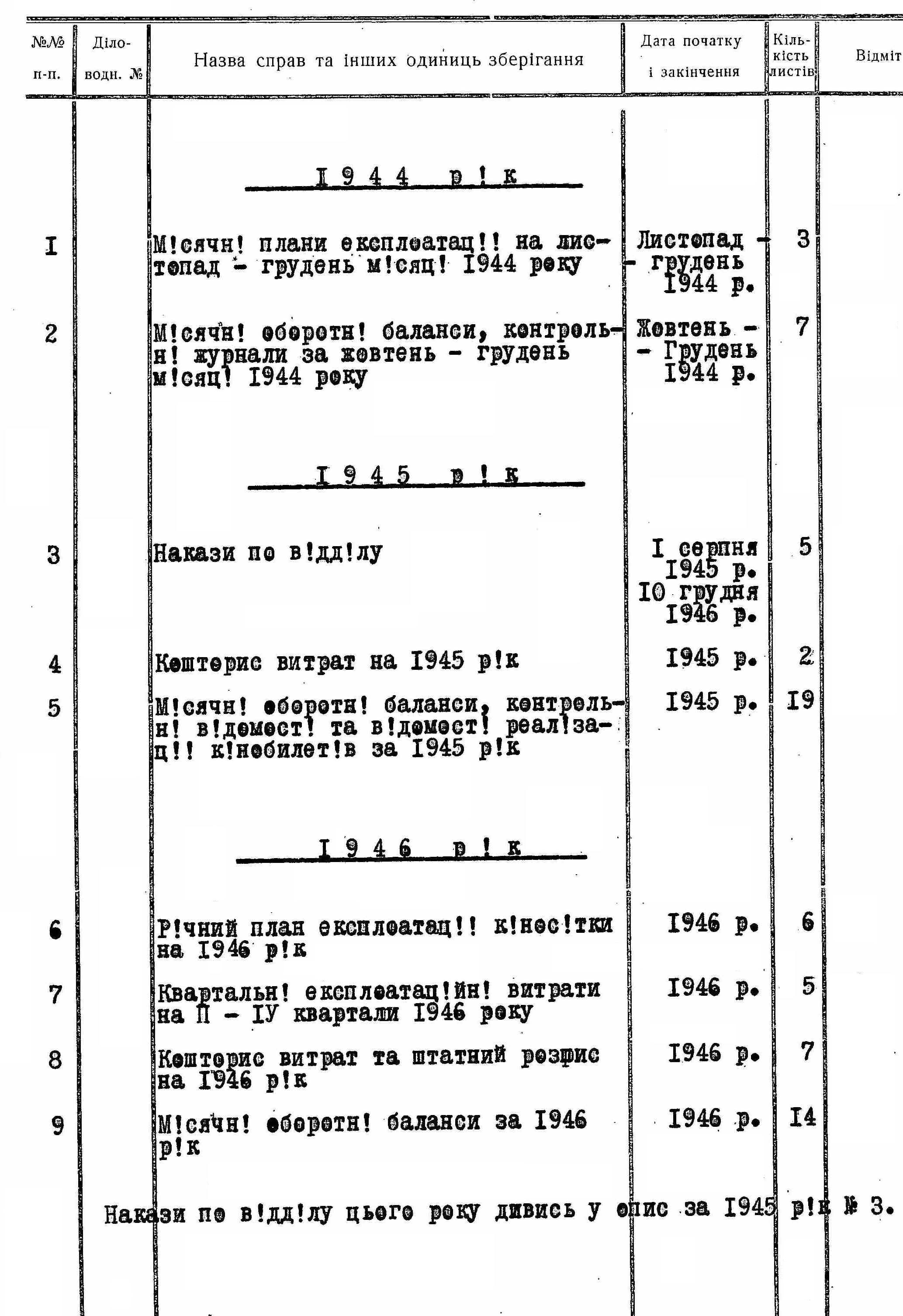 | №№ п-п. | Діло-водн. № | Назва справ та інших одиниць зберігання | Дата початку і закінчення | Кіль-кість листів | Відміт |
|---|---|---|---|---|---|
| | | I 9 4 4 р ! к | | | |
| I | | М!сячн! плани експлоатац!! на листопад - грудень м!сяц! I944 року | Листопад - - грудень I944 р. | 3 | |
| 2 | | М!сячн! оборотн! баланси, контрольн! журнали за жовтень - грудень м!сяц! I944 року | Жовтень - - Грудень I944 р. | 7 | |
| | | I 9 4 5 р ! к | | | |
| 3 | | Накази по в!дд!лу | I серпня I945 р. I0 грудня I946 р. | 5 | |
| 4 | | Кошторис витрат на I945 р!к | I945 р. | 2 | |
| 5 | | М!сячн! оборотн! баланси, контрольн! в!домост! та в!домост! реал!зац!! к!нобилет!в за I945 р!к | I945 р. | I9 | |
| | | I 9 4 6 р ! к | | | |
| 6 | | Р!чний план експлоатац!! к!нос!тки на I946 р!к | I946 р. | 6 | |
| 7 | | Квартальн! експлоатац!йн! витрати на П - IУ квартали I946 року | I946 р. | 5 | |
| 8 | | Кошторис витрат та штатний розпис на I946 р!к | I946 р. | 7 | |
| 9 | | М!сячн! оборотн! баланси за I946 р!к | I946 р. | I4 | |

Накази по в!дд!лу цього року дивись у опис за I945 р!к № 3.